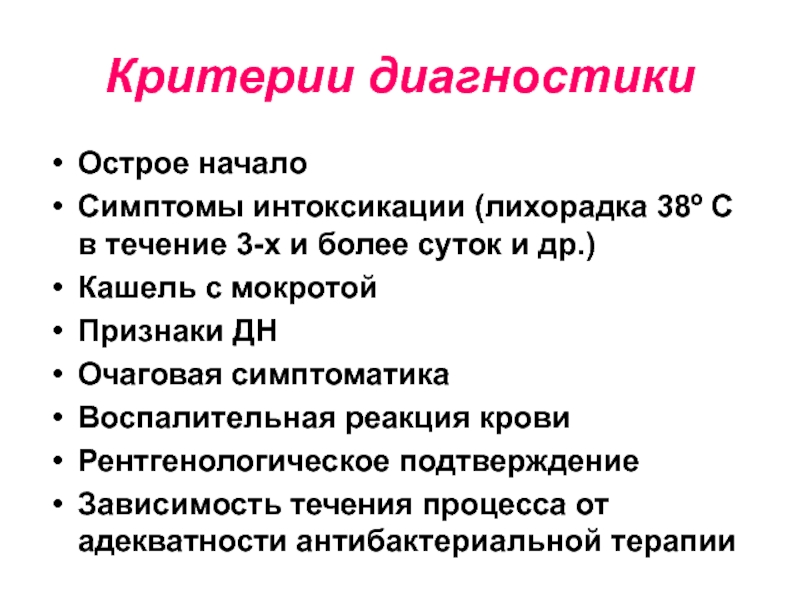 Критерии диагностики

• Острое начало
• Симптомы интоксикации (лихорадка 38º С в течение 3-х и более суток и др.)
• Кашель с мокротой
• Признаки ДН
• Очаговая симптоматика
• Воспалительная реакция крови
• Рентгенологическое подтверждение
• Зависимость течения процесса от адекватности антибактериальной терапии